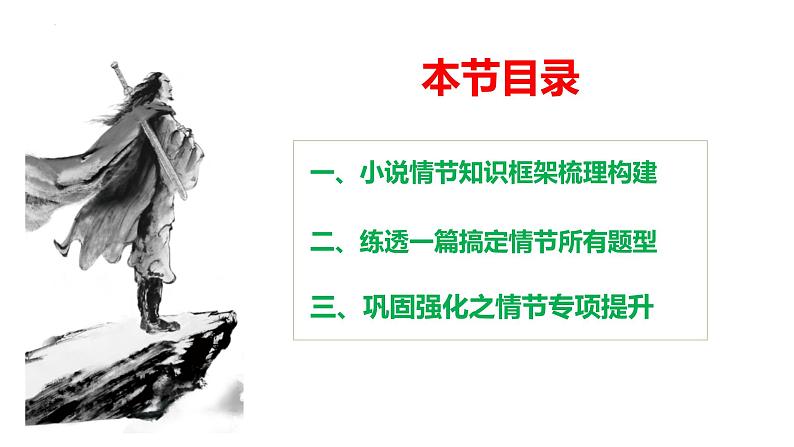 本节目录

一、小说情节知识框架梳理构建

二、练透一篇搞定情节所有题型

三、巩固强化之情节专项提升